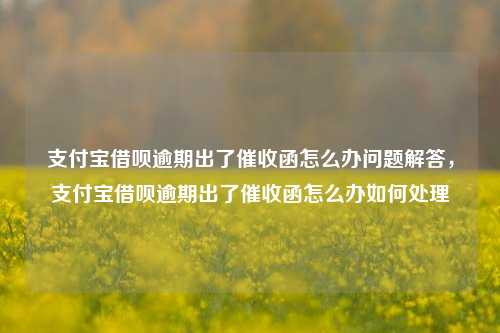 支付宝借呗逾期出了催收函怎么办问题解答，支付宝借呗逾期出了催收函怎么办如何处理